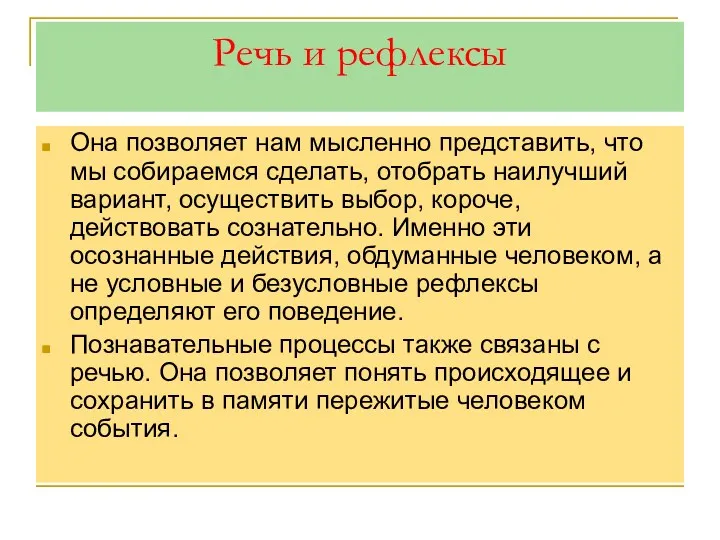 Речь и рефлексы

Она позволяет нам мысленно представить, что мы собираемся сделать, отобрать наилучший вариант, осуществить выбор, короче, действовать сознательно. Именно эти осознанные действия, обдуманные человеком, а не условные и безусловные рефлексы определяют его поведение.

Познавательные процессы также связаны с речью. Она позволяет понять происходящее и сохранить в памяти пережитые человеком события.